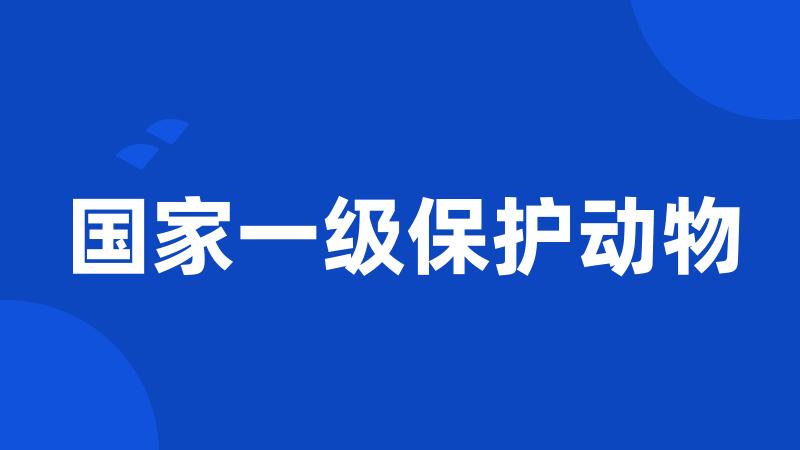 国家一级保护动物